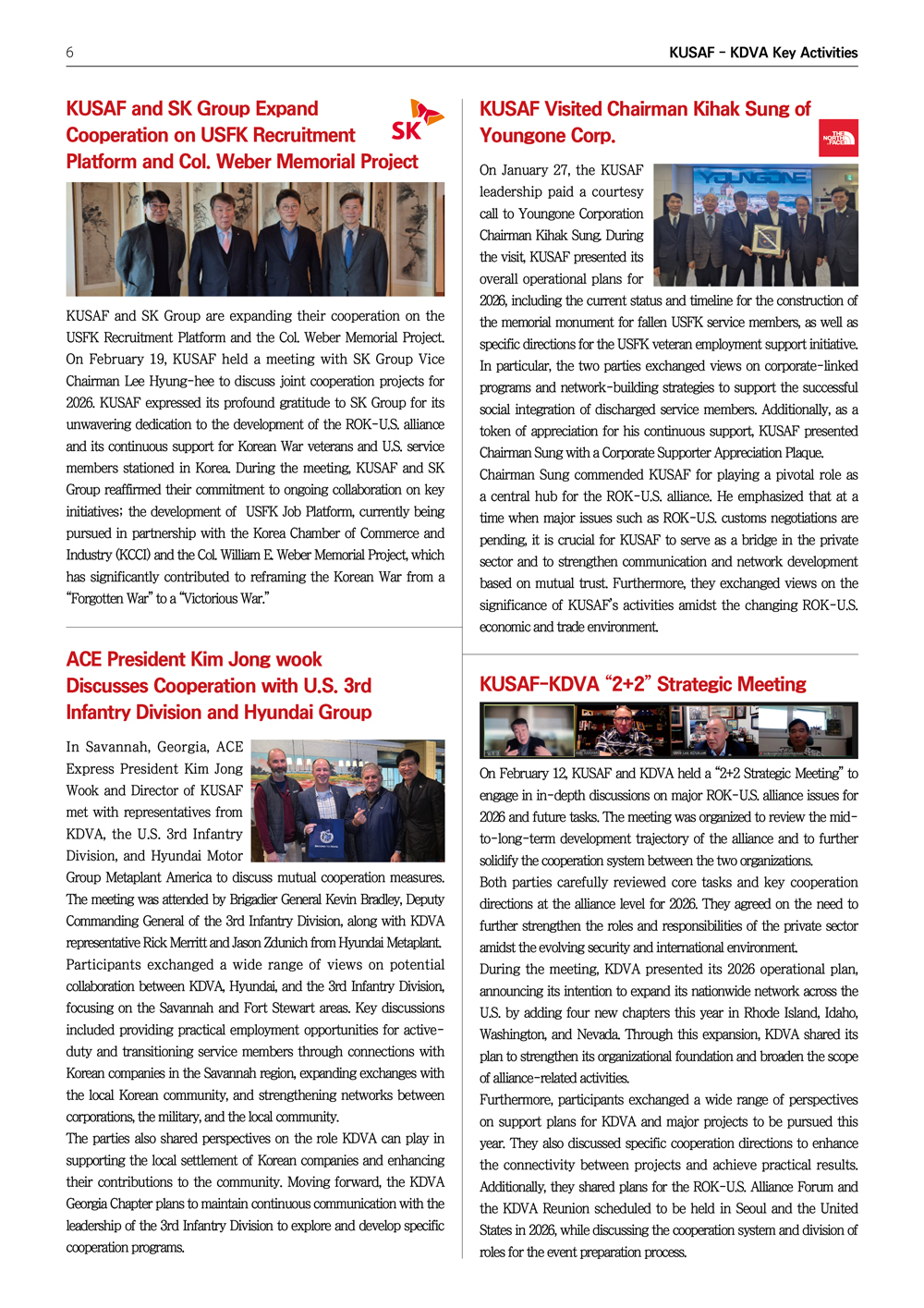 6

KUSAF - KDVA Key Activities

KUSAF and SK Group Expand Cooperation on USFK Recruitment Platform and Col. Weber Memorial Project

SK

KUSAF and SK Group are expanding their cooperation on the USFK Recruitment Platform and the Col. Weber Memorial Project. On February 19, KUSAF held a meeting with SK Group Vice Chairman Lee Hyung-hee to discuss joint cooperation projects for 2026. KUSAF expressed its profound gratitude to SK Group for its unwavering dedication to the development of the ROK-U.S. alliance and its continuous support for Korean War veterans and U.S. service members stationed in Korea. During the meeting, KUSAF and SK Group reaffirmed their commitment to ongoing collaboration on key initiatives; the development of USFK Job Platform, currently being pursued in partnership with the Korea Chamber of Commerce and Industry (KCCI) and the Col. William E. Weber Memorial Project, which has significantly contributed to reframing the Korean War from a "Forgotten War" to a "Victorious War."

ACE President Kim Jong wook Discusses Cooperation with U.S. 3rd Infantry Division and Hyundai Group

In Savannah, Georgia, ACE Express President Kim Jong Wook and Director of KUSAF met with representatives from KDVA, the U.S. 3rd Infantry Division, and Hyundai Motor Group Metaplant America to discuss mutual cooperation measures. The meeting was attended by Brigadier General Kevin Bradley, Deputy Commanding General of the 3rd Infantry Division, along with KDVA representative Rick Merritt and Jason Zdunich from Hyundai Metaplant.
Participants exchanged a wide range of views on potential collaboration between KDVA, Hyundai, and the 3rd Infantry Division, focusing on the Savannah and Fort Stewart areas. Key discussions included providing practical employment opportunities for active-duty and transitioning service members through connections with Korean companies in the Savannah region, expanding exchanges with the local Korean community, and strengthening networks between corporations, the military, and the local community.
The parties also shared perspectives on the role KDVA can play in supporting the local settlement of Korean companies and enhancing their contributions to the community. Moving forward, the KDVA Georgia Chapter plans to maintain continuous communication with the leadership of the 3rd Infantry Division to explore and develop specific cooperation programs.

KUSAF Visited Chairman Kihak Sung of Youngone Corp.

THE NORTH FACE

YOUNGONE

On January 27, the KUSAF leadership paid a courtesy call to Youngone Corporation Chairman Kihak Sung. During the visit, KUSAF presented its overall operational plans for 2026, including the current status and timeline for the construction of the memorial monument for fallen USFK service members, as well as specific directions for the USFK veteran employment support initiative. In particular, the two parties exchanged views on corporate-linked programs and network-building strategies to support the successful social integration of discharged service members. Additionally, as a token of appreciation for his continuous support, KUSAF presented Chairman Sung with a Corporate Supporter Appreciation Plaque.
Chairman Sung commended KUSAF for playing a pivotal role as a central hub for the ROK-U.S. alliance. He emphasized that at a time when major issues such as ROK-U.S. customs negotiations are pending, it is crucial for KUSAF to serve as a bridge in the private sector and to strengthen communication and network development based on mutual trust. Furthermore, they exchanged views on the significance of KUSAF's activities amidst the changing ROK-U.S. economic and trade environment.

KUSAF-KDVA "2+2" Strategic Meeting

On February 12, KUSAF and KDVA held a "2+2 Strategic Meeting" to engage in in-depth discussions on major ROK-U.S. alliance issues for 2026 and future tasks. The meeting was organized to review the mid-to-long-term development trajectory of the alliance and to further solidify the cooperation system between the two organizations.
Both parties carefully reviewed core tasks and key cooperation directions at the alliance level for 2026. They agreed on the need to further strengthen the roles and responsibilities of the private sector amidst the evolving security and international environment.
During the meeting, KDVA presented its 2026 operational plan, announcing its intention to expand its nationwide network across the U.S. by adding four new chapters this year in Rhode Island, Idaho, Washington, and Nevada. Through this expansion, KDVA shared its plan to strengthen its organizational foundation and broaden the scope of alliance-related activities.
Furthermore, participants exchanged a wide range of perspectives on support plans for KDVA and major projects to be pursued this year. They also discussed specific cooperation directions to enhance the connectivity between projects and achieve practical results. Additionally, they shared plans for the ROK-U.S. Alliance Forum and the KDVA Reunion scheduled to be held in Seoul and the United States in 2026, while discussing the cooperation system and division of roles for the event preparation process.